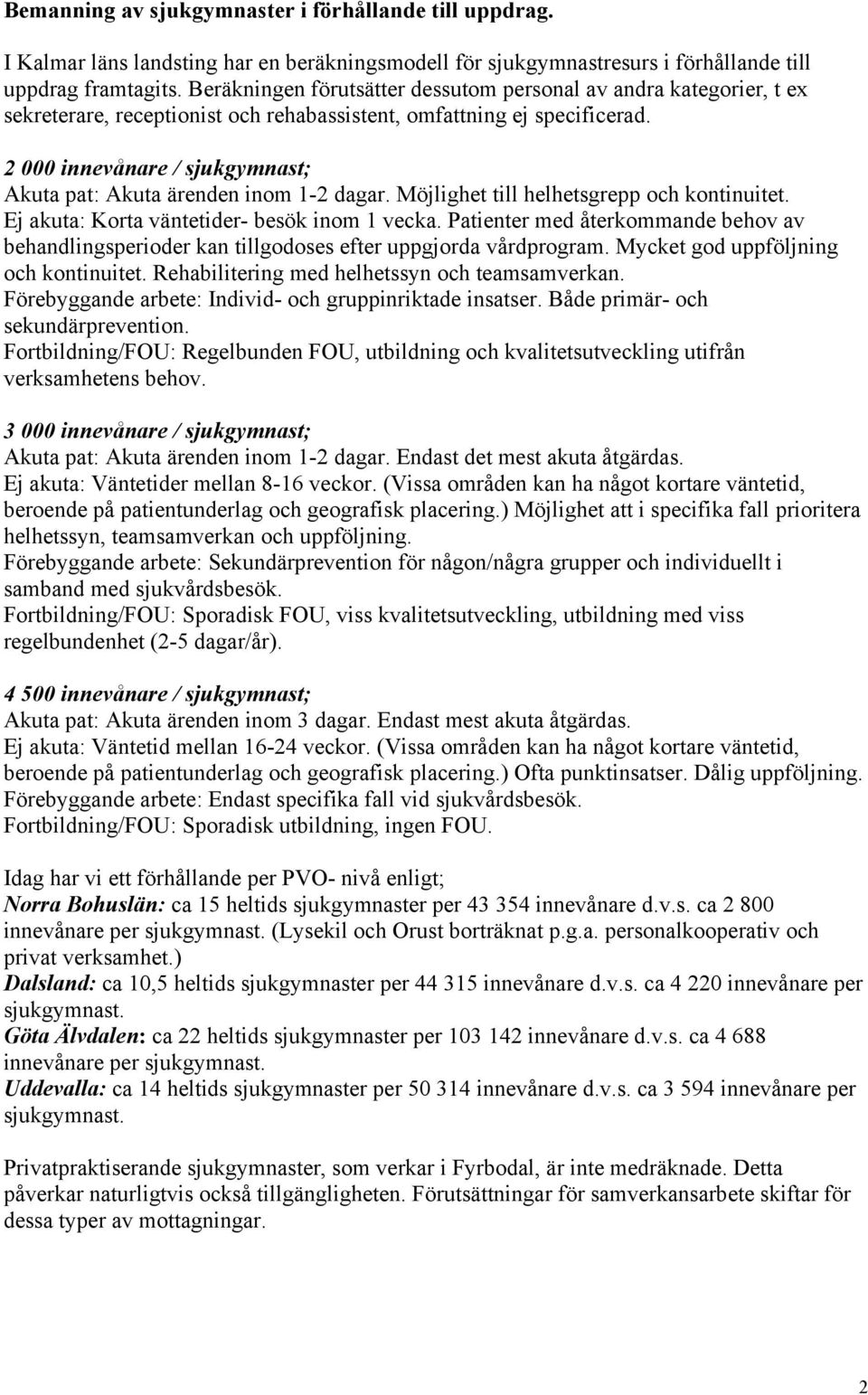 Bemanning av sjukgymnaster i förhållande till uppdrag.

I Kalmar läns landsting har en beräkningsmodell för sjukgymnastresurs i förhållande till uppdrag framtagits. Beräkningen förutsätter dessutom personal av andra kategorier, t ex sekreterare, receptionist och rehabassistent, omfattning ej specificerad.

2 000 innevånare / sjukgymnast;
Akuta pat: Akuta ärenden inom 1-2 dagar. Möjlighet till helhetsgrepp och kontinuitet.
Ej akuta: Korta väntetider- besök inom 1 vecka. Patienter med återkommande behov av behandlingsperioder kan tillgodoses efter uppgjorda vårdprogram. Mycket god uppföljning och kontinuitet. Rehabilitering med helhetssyn och teamsamverkan.
Förebyggande arbete: Individ- och gruppinriktade insatser. Både primär- och sekundärprevention.
Fortbildning/FOU: Regelbunden FOU, utbildning och kvalitetsutveckling utifrån verksamhetens behov.

3 000 innevånare / sjukgymnast;
Akuta pat: Akuta ärenden inom 1-2 dagar. Endast det mest akuta åtgärdas.
Ej akuta: Väntetider mellan 8-16 veckor. (Vissa områden kan ha något kortare väntetid, beroende på patientunderlag och geografisk placering.) Möjlighet att i specifika fall prioritera helhetssyn, teamsamverkan och uppföljning.
Förebyggande arbete: Sekundärprevention för någon/några grupper och individuellt i samband med sjukvårdsbesök.
Fortbildning/FOU: Sporadisk FOU, viss kvalitetsutveckling, utbildning med viss regelbundenhet (2-5 dagar/år).

4 500 innevånare / sjukgymnast;
Akuta pat: Akuta ärenden inom 3 dagar. Endast mest akuta åtgärdas.
Ej akuta: Väntetid mellan 16-24 veckor. (Vissa områden kan ha något kortare väntetid, beroende på patientunderlag och geografisk placering.) Ofta punktinsatser. Dålig uppföljning.
Förebyggande arbete: Endast specifika fall vid sjukvårdsbesök.
Fortbildning/FOU: Sporadisk utbildning, ingen FOU.

Idag har vi ett förhållande per PVO- nivå enligt;
Norra Bohuslän: ca 15 heltids sjukgymnaster per 43 354 innevånare d.v.s. ca 2 800 innevånare per sjukgymnast. (Lysekil och Orust borträknat p.g.a. personalkooperativ och privat verksamhet.)
Dalsland: ca 10,5 heltids sjukgymnaster per 44 315 innevånare d.v.s. ca 4 220 innevånare per sjukgymnast.
Göta Älvdalen: ca 22 heltids sjukgymnaster per 103 142 innevånare d.v.s. ca 4 688 innevånare per sjukgymnast.
Uddevalla: ca 14 heltids sjukgymnaster per 50 314 innevånare d.v.s. ca 3 594 innevånare per sjukgymnast.

Privatpraktiserande sjukgymnaster, som verkar i Fyrbodal, är inte medräknade. Detta påverkar naturligtvis också tillgängligheten. Förutsättningar för samverkansarbete skiftar för dessa typer av mottagningar.

2